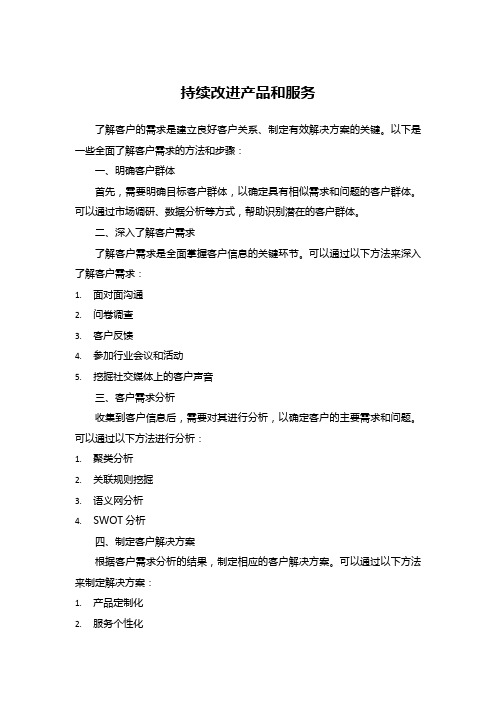 持续改进产品和服务

了解客户的需求是建立良好客户关系、制定有效解决方案的关键。以下是一些全面了解客户需求的方法和步骤：

一、明确客户群体

首先，需要明确目标客户群体，以确定具有相似需求和问题的客户群体。可以通过市场调研、数据分析等方式，帮助识别潜在的客户群体。

二、深入了解客户需求

了解客户需求是全面掌握客户信息的关键环节。可以通过以下方法来深入了解客户需求：

1. 面对面沟通
2. 问卷调查
3. 客户反馈
4. 参加行业会议和活动
5. 挖掘社交媒体上的客户声音

三、客户需求分析

收集到客户信息后，需要对其进行分析，以确定客户的主要需求和问题。可以通过以下方法进行分析：

1. 聚类分析
2. 关联规则挖掘
3. 语义网分析
4. SWOT 分析

四、制定客户解决方案

根据客户需求分析的结果，制定相应的客户解决方案。可以通过以下方法来制定解决方案：

1. 产品定制化
2. 服务个性化